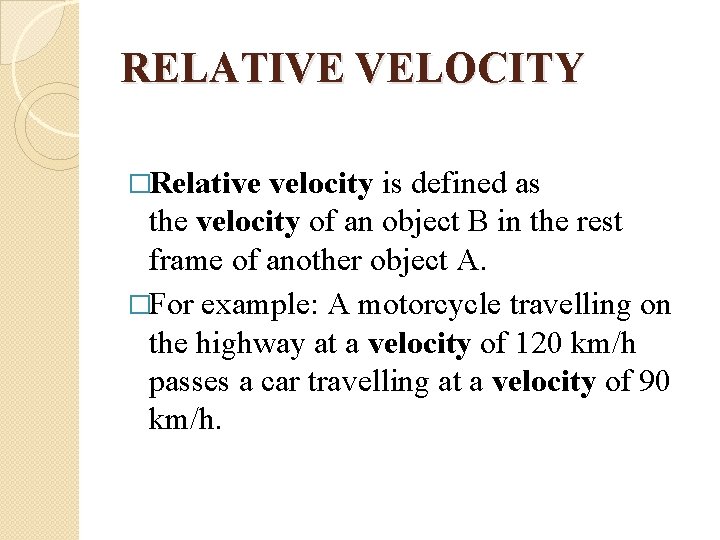 RELATIVE VELOCITY

□Relative velocity is defined as the velocity of an object B in the rest frame of another object A.

□For example: A motorcycle travelling on the highway at a velocity of 120 km/h passes a car travelling at a velocity of 90 km/h.